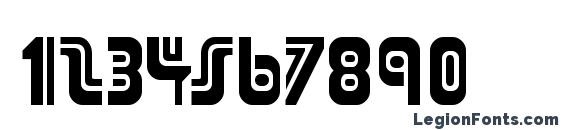 1234567890

LegionFonts.com